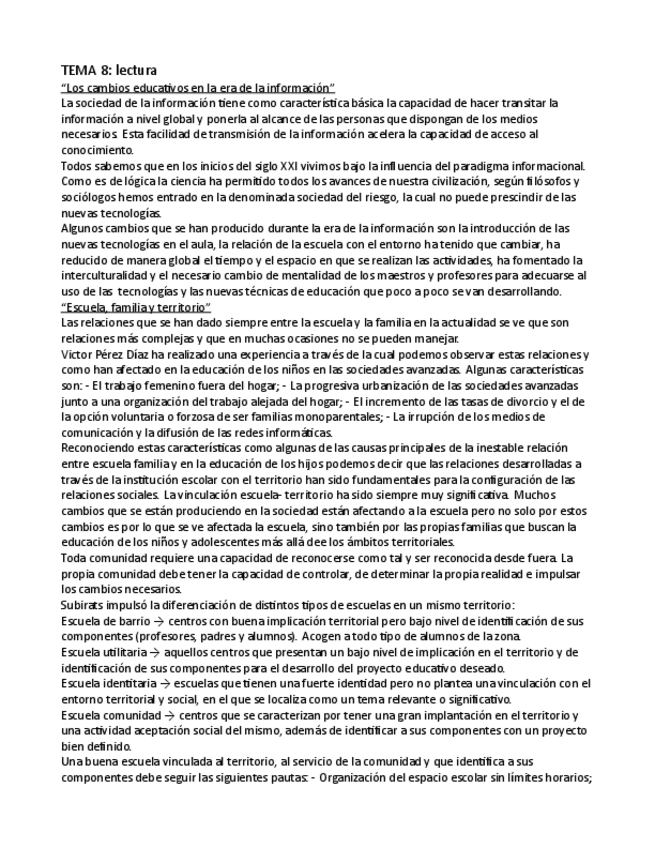 TEMA 8: lectura

"Los cambios educativos en la era de la información"

La sociedad de la información tiene como característica básica la capacidad de hacer transitar la información a nivel global y ponerla al alcance de las personas que dispongan de los medios necesarios. Esta facilidad de transmisión de la información acelera la capacidad de acceso al conocimiento.

Todos sabemos que en los inicios del siglo XXI vivimos bajo la influencia del paradigma informacional. Como es de lógica la ciencia ha permitido todos los avances de nuestra civilización, según filósofos y sociólogos hemos entrado en la denominada sociedad del riesgo, la cual no puede prescindir de las nuevas tecnologías.

Algunos cambios que se han producido durante la era de la información son la introducción de las nuevas tecnologías en el aula, la relación de la escuela con el entorno ha tenido que cambiar, ha reducido de manera global el tiempo y el espacio en que se realizan las actividades, ha fomentado la interculturalidad y el necesario cambio de mentalidad de los maestros y profesores para adecuarse al uso de las tecnologías y las nuevas técnicas de educación que poco a poco se van desarrollando.

"Escuela, familia y territorio"

Las relaciones que se han dado siempre entre la escuela y la familia en la actualidad se ve que son relaciones más complejas y que en muchas ocasiones no se pueden manejar.

Victor Pérez Díaz ha realizado una experiencia a través de la cual podemos observar estas relaciones y como han afectado en la educación de los niños en las sociedades avanzadas. Algunas características son: - El trabajo femenino fuera del hogar; - La progresiva urbanización de las sociedades avanzadas junto a una organización del trabajo alejada del hogar; - El incremento de las tasas de divorcio y el de la opción voluntaria o forzosa de ser familias monoparentales; - La irrupción de los medios de comunicación y la difusión de las redes informáticas.

Reconociendo estas características como algunas de las causas principales de la inestable relación entre escuela familia y en la educación de los hijos podemos decir que las relaciones desarrolladas a través de la institución escolar con el territorio han sido fundamentales para la configuración de las relaciones sociales. La vinculación escuela- territorio ha sido siempre muy significativa. Muchos cambios que se están produciendo en la sociedad están afectando a la escuela pero no solo por estos cambios es por lo que se ve afectada la escuela, sino también por las propias familias que buscan la educación de los niños y adolescentes más allá dee los ámbitos territoriales.

Toda comunidad requiere una capacidad de reconocerse como tal y ser reconocida desde fuera. La propia comunidad debe tener la capacidad de controlar, de determinar la propia realidad e impulsar los cambios necesarios.

Subirats impulsó la diferenciación de distintos tipos de escuelas en un mismo territorio:

Escuela de barrio → centros con buena implicación territorial pero bajo nivel de identificación de sus componentes (profesores, padres y alumnos). Acogen a todo tipo de alumnos de la zona.

Escuela utilitaria → aquellos centros que presentan un bajo nivel de implicación en el territorio y de identificación de sus componentes para el desarrollo del proyecto educativo deseado.

Escuela identitaria → escuelas que tienen una fuerte identidad pero no plantea una vinculación con el entorno territorial y social, en el que se localiza como un tema relevante o significativo.

Escuela comunidad → centros que se caracterizan por tener una gran implantación en el territorio y una actividad aceptación social del mismo, además de identificar a sus componentes con un proyecto bien definido.

Una buena escuela vinculada al territorio, al servicio de la comunidad y que identifica a sus componentes debe seguir las siguientes pautas: - Organización del espacio escolar sin límites horarios;